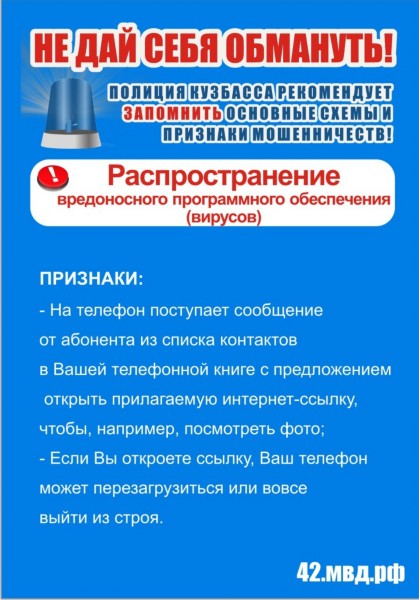 НЕ ДАЙ СЕБЯ ОБМАНУТЬ!

ПОЛИЦИЯ КУЗБАССА РЕКОМЕНДУЕТ ЗАПОМНИТЬ ОСНОВНЫЕ СХЕМЫ И ПРИЗНАКИ МОШЕННИЧЕСТВ!

Распространение вредоносного программного обеспечения (вирусов)

ПРИЗНАКИ:
- На телефон поступает сообщение от абонента из списка контактов в Вашей телефонной книге с предложением открыть прилагаемую интернет-ссылку, чтобы, например, посмотреть фото;
- Если Вы откроете ссылку, Ваш телефон может перезагрузиться или вовсе выйти из строя.

42.мвд.рф